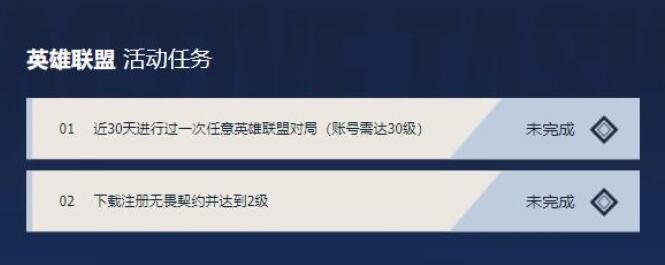 英雄联盟 活动任务

01 近30天进行过一次任意英雄联盟对局（账号需达30级） 未完成

02 下载注册无畏契约并达到2级 未完成